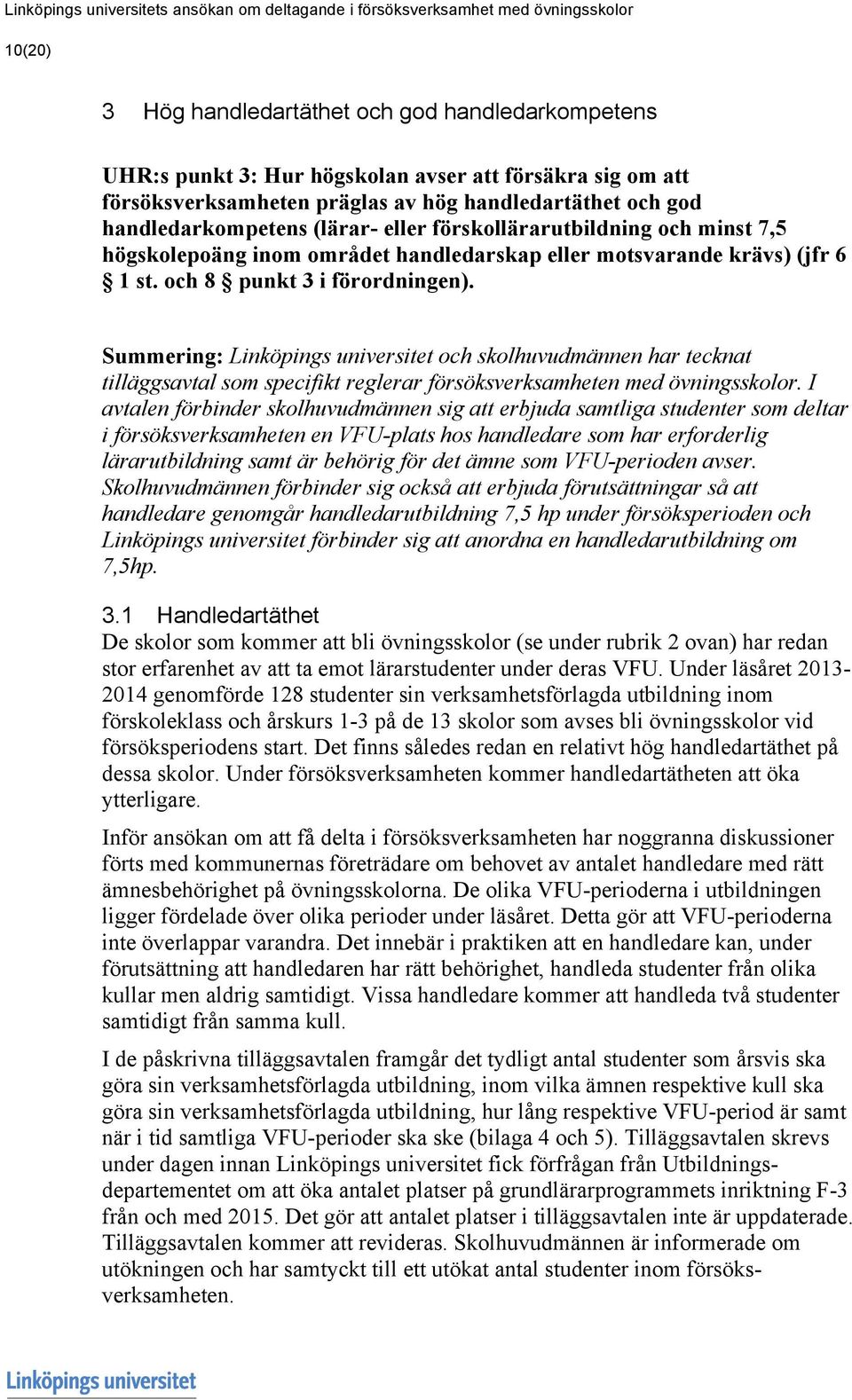 Linköpings universitets ansökan om deltagande i försöksverksamhet med övningsskolor

10(20)

3 Hög handledartäthet och god handledarkompetens

UHR:s punkt 3: Hur högskolan avser att försäkra sig om att försöksverksamheten präglas av hög handledartäthet och god handledarkompetens (lärar- eller förskollärarutbildning och minst 7,5 högskolepoäng inom området handledarskap eller motsvarande krävs) (jfr 6 § 1 st. och 8 § punkt 3 i förordningen).

Summering: Linköpings universitet och skolhuvudmännen har tecknat tilläggsavtal som specifikt reglerar försöksverksamheten med övningsskolor. I avtalen förbinder skolhuvudmännen sig att erbjuda samtliga studenter som deltar i försöksverksamheten en VFU-plats hos handledare som har erforderlig lärarutbildning samt är behörig för det ämne som VFU-perioden avser. Skolhuvudmännen förbinder sig också att erbjuda förutsättningar så att handledare genomgår handledarutbildning 7,5 hp under försöksperioden och Linköpings universitet förbinder sig att anordna en handledarutbildning om 7,5hp.

3.1 Handledartäthet
De skolor som kommer att bli övningsskolor (se under rubrik 2 ovan) har redan stor erfarenhet av att ta emot lärarstudenter under deras VFU. Under läsåret 2013-2014 genomförde 128 studenter sin verksamhetsförlagda utbildning inom förskoleklass och årskurs 1-3 på de 13 skolor som avses bli övningsskolor vid försöksperiodens start. Det finns således redan en relativt hög handledartäthet på dessa skolor. Under försöksverksamheten kommer handledartätheten att öka ytterligare.

Inför ansökan om att få delta i försöksverksamheten har noggranna diskussioner förts med kommunernas företrädare om behovet av antalet handledare med rätt ämnesbehörighet på övningsskolorna. De olika VFU-perioderna i utbildningen ligger fördelade över olika perioder under läsåret. Detta gör att VFU-perioderna inte överlappar varandra. Det innebär i praktiken att en handledare kan, under förutsättning att handledaren har rätt behörighet, handleda studenter från olika kullar men aldrig samtidigt. Vissa handledare kommer att handleda två studenter samtidigt från samma kull.

I de påskrivna tilläggsavtalen framgår det tydligt antal studenter som årsvis ska göra sin verksamhetsförlagda utbildning, inom vilka ämnen respektive kull ska göra sin verksamhetsförlagda utbildning, hur lång respektive VFU-period är samt när i tid samtliga VFU-perioder ska ske (bilaga 4 och 5). Tilläggsavtalen skrevs under dagen innan Linköpings universitet fick förfrågan från Utbildningsdepartementet om att öka antalet platser på grundlärarprogrammets inriktning F-3 från och med 2015. Det gör att antalet platser i tilläggsavtalen inte är uppdaterade. Tilläggsavtalen kommer att revideras. Skolhuvudmännen är informerade om utökningen och har samtyckt till ett utökat antal studenter inom försöksverksamheten.

Linköpings universitet